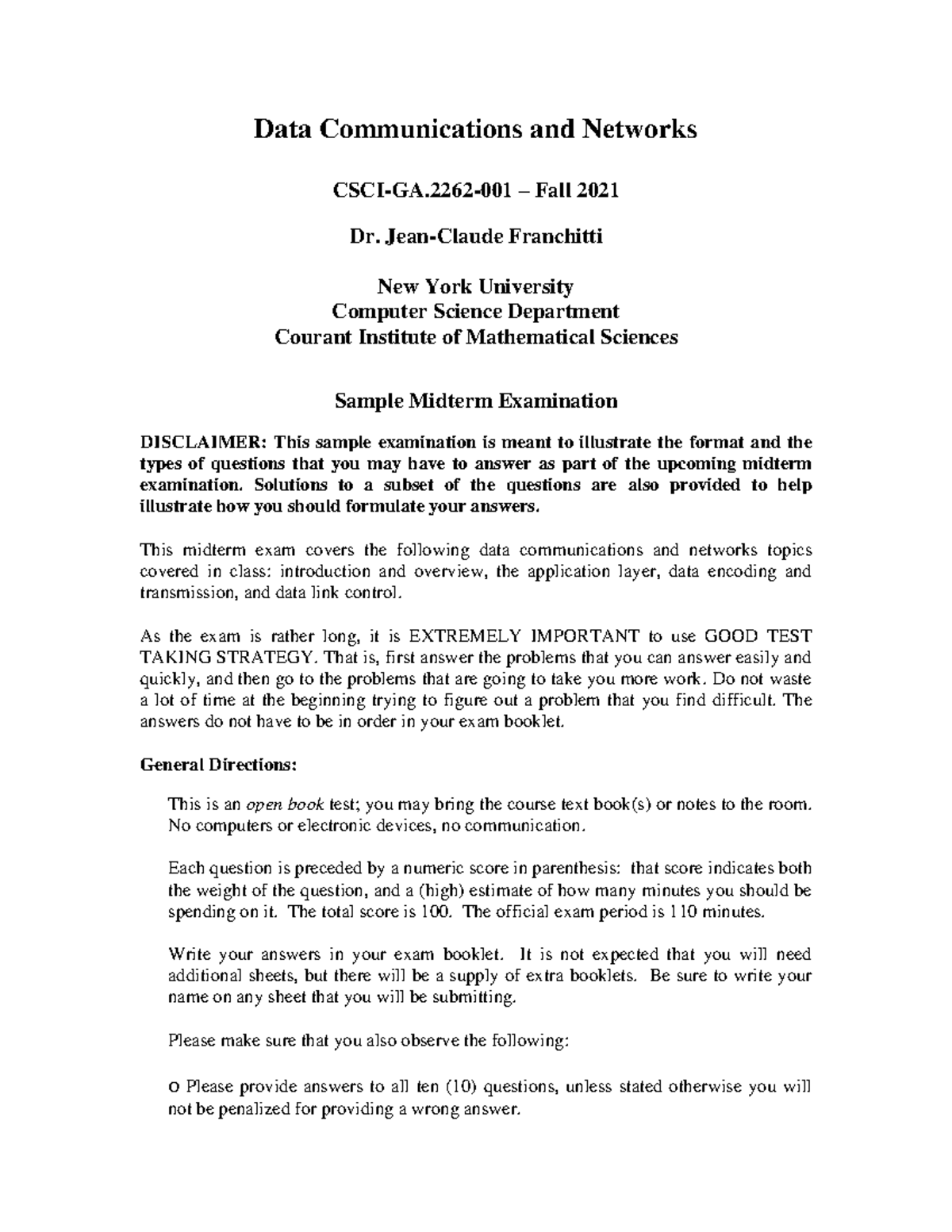 Data Communications and Networks

CSCI-GA.2262-001 – Fall 2021

Dr. Jean-Claude Franchitti

New York University
Computer Science Department
Courant Institute of Mathematical Sciences

Sample Midterm Examination

DISCLAIMER: This sample examination is meant to illustrate the format and the types of questions that you may have to answer as part of the upcoming midterm examination. Solutions to a subset of the questions are also provided to help illustrate how you should formulate your answers.

This midterm exam covers the following data communications and networks topics covered in class: introduction and overview, the application layer, data encoding and transmission, and data link control.

As the exam is rather long, it is EXTREMELY IMPORTANT to use GOOD TEST TAKING STRATEGY. That is, first answer the problems that you can answer easily and quickly, and then go to the problems that are going to take you more work. Do not waste a lot of time at the beginning trying to figure out a problem that you find difficult. The answers do not have to be in order in your exam booklet.

General Directions:

This is an open book test; you may bring the course text book(s) or notes to the room. No computers or electronic devices, no communication.

Each question is preceded by a numeric score in parenthesis: that score indicates both the weight of the question, and a (high) estimate of how many minutes you should be spending on it. The total score is 100. The official exam period is 110 minutes.

Write your answers in your exam booklet. It is not expected that you will need additional sheets, but there will be a supply of extra booklets. Be sure to write your name on any sheet that you will be submitting.

Please make sure that you also observe the following:

o Please provide answers to all ten (10) questions, unless stated otherwise you will not be penalized for providing a wrong answer.